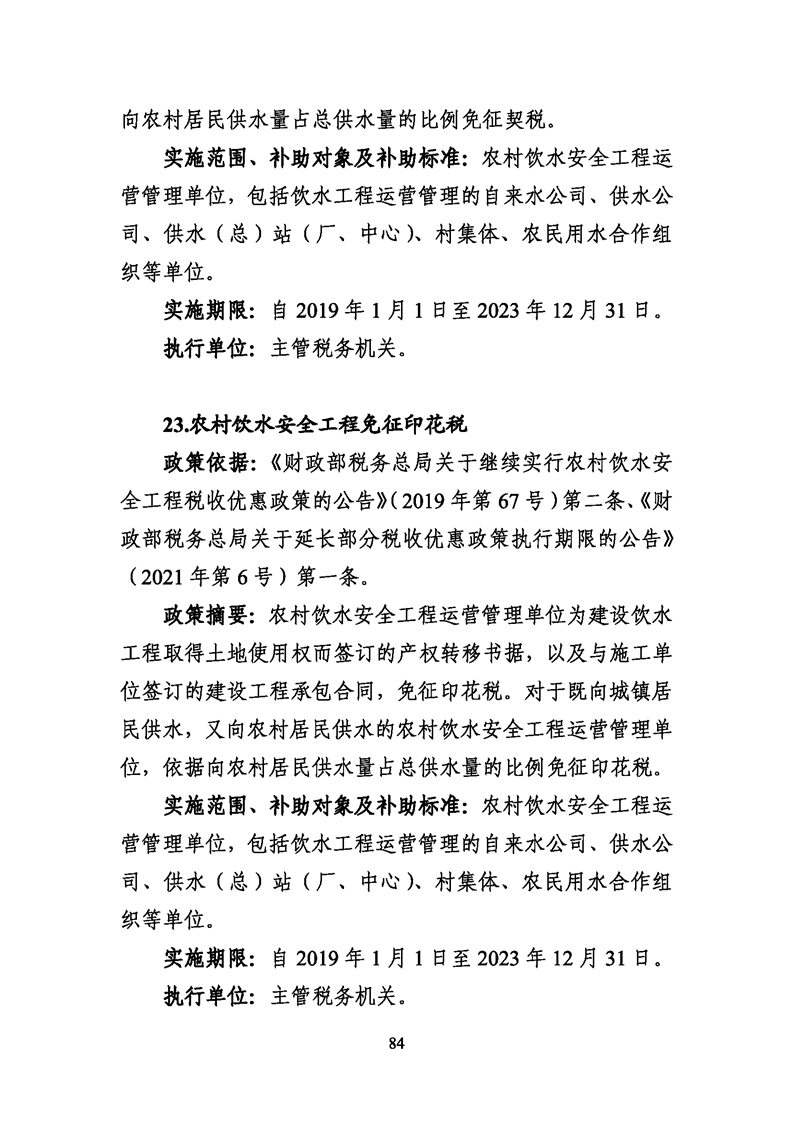 向农村居民供水量占总供水量的比例免征契税。

实施范围、补助对象及补助标准：农村饮水安全工程运营管理单位，包括饮水工程运营管理的自来水公司、供水公司、供水（总）站（厂、中心）、村集体、农民用水合作组织等单位。

实施期限：自 2019 年 1 月 1 日至 2023 年 12 月 31 日。

执行单位：主管税务机关。

23.农村饮水安全工程免征印花税

政策依据：《财政部税务总局关于继续实行农村饮水安全工程税收优惠政策的公告》（2019 年第 67 号）第二条、《财政部税务总局关于延长部分税收优惠政策执行期限的公告》（2021 年第 6 号）第一条。

政策摘要：农村饮水安全工程运营管理单位为建设饮水工程取得土地使用权而签订的产权转移书据，以及与施工单位签订的建设工程承包合同，免征印花税。对于既向城镇居民供水，又向农村居民供水的农村饮水安全工程运营管理单位，依据向农村居民供水量占总供水量的比例免征印花税。

实施范围、补助对象及补助标准：农村饮水安全工程运营管理单位，包括饮水工程运营管理的自来水公司、供水公司、供水（总）站（厂、中心）、村集体、农民用水合作组织等单位。

实施期限：自 2019 年 1 月 1 日至 2023 年 12 月 31 日。

执行单位：主管税务机关。

84